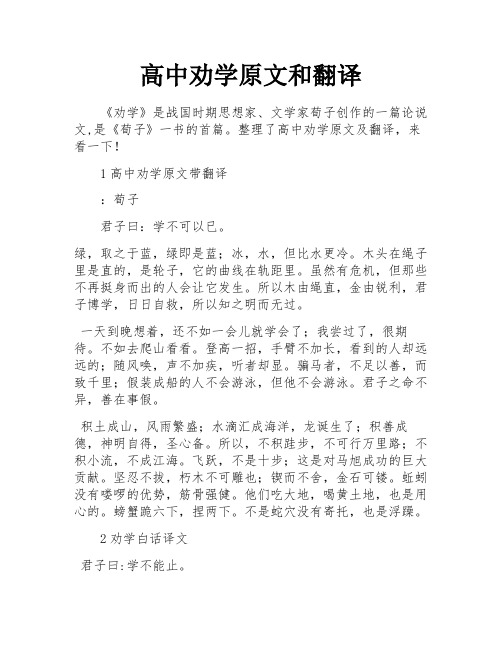 高中劝学原文和翻译

《劝学》是战国时期思想家、文学家荀子创作的一篇论说文,是《荀子》一书的首篇。整理了高中劝学原文及翻译，来看一下!

1 高中劝学原文带翻译

：荀子

君子曰：学不可以已。

绿，取之于蓝，绿即是蓝；冰，水，但比水更冷。木头在绳子里是直的，是轮子，它的曲线在轨距里。虽然有危机，但那些不再挺身而出的人会让它发生。所以木由绳直，金由锐利，君子博学，日日自救，所以知之明而无过。

一天到晚想着，还不如一会儿就学会了；我尝过了，很期待。不如去爬山看看。登高一招，手臂不加长，看到的人却远远的；随风唤，声不加疾，听者却显。骗马者，不足以善，而致千里；假装成船的人不会游泳，但他不会游泳。君子之命不异，善在事假。

积土成山，风雨繁盛；水滴汇成海洋，龙诞生了；积善成德，神明自得，圣心备。所以，不积跬步，不可行万里路；不积小流，不成江海。飞跃，不是十步；这是对马旭成功的巨大贡献。坚忍不拔，朽木不可雕也；锲而不舍，金石可镂。蚯蚓没有喽啰的优势，筋骨强健。他们吃大地，喝黄土地，也是用心的。螃蟹跪六下，捏两下。不是蛇穴没有寄托，也是浮躁。

2 劝学白话译文

君子曰:学不能止。